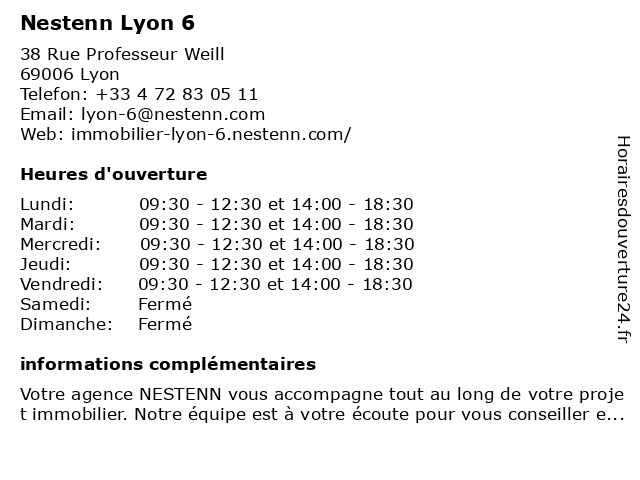 Nestenn Lyon 6

38 Rue Professeur Weill
69006 Lyon
Telefon: +33 4 72 83 05 11
Email: lyon-6@nestenn.com
Web: immobilier-lyon-6.nestenn.com/

Heures d'ouverture

| | |
|---|---|
| Lundi: | 09:30 - 12:30 et 14:00 - 18:30 |
| Mardi: | 09:30 - 12:30 et 14:00 - 18:30 |
| Mercredi: | 09:30 - 12:30 et 14:00 - 18:30 |
| Jeudi: | 09:30 - 12:30 et 14:00 - 18:30 |
| Vendredi: | 09:30 - 12:30 et 14:00 - 18:30 |
| Samedi: | Fermé |
| Dimanche: | Fermé |

informations complémentaires

Votre agence NESTENN vous accompagne tout au long de votre projet immobilier. Notre équipe est à votre écoute pour vous conseiller e...

Horairesdouverture24.fr